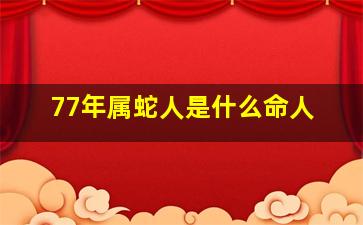 77年属蛇人是什么命人